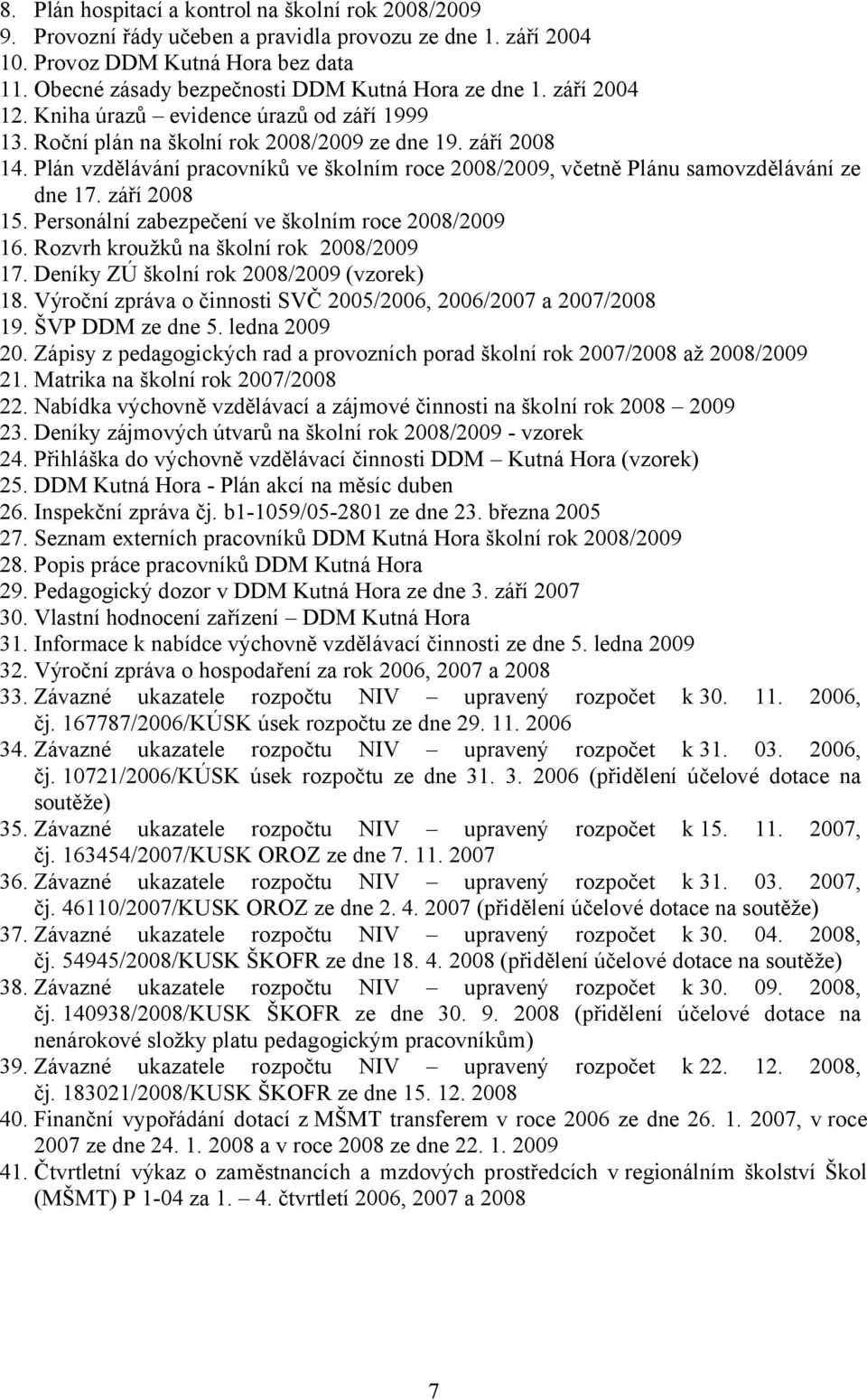 8. Plán hospitací a kontrol na školní rok 2008/2009
9. Provozní řády učeben a pravidla provozu ze dne 1. září 2004
10. Provoz DDM Kutná Hora bez data
11. Obecné zásady bezpečnosti DDM Kutná Hora ze dne 1. září 2004
12. Kniha úrazů – evidence úrazů od září 1999
13. Roční plán na školní rok 2008/2009 ze dne 19. září 2008
14. Plán vzdělávání pracovníků ve školním roce 2008/2009, včetně Plánu samovzdělávání ze dne 17. září 2008
15. Personální zabezpečení ve školním roce 2008/2009
16. Rozvrh kroužků na školní rok 2008/2009
17. Deníky ZÚ školní rok 2008/2009 (vzorek)
18. Výroční zpráva o činnosti SVČ 2005/2006, 2006/2007 a 2007/2008
19. ŠVP DDM ze dne 5. ledna 2009
20. Zápisy z pedagogických rad a provozních porad školní rok 2007/2008 až 2008/2009
21. Matrika na školní rok 2007/2008
22. Nabídka výchovně vzdělávací a zájmové činnosti na školní rok 2008 – 2009
23. Deníky zájmových útvarů na školní rok 2008/2009 - vzorek
24. Přihláška do výchovně vzdělávací činnosti DDM – Kutná Hora (vzorek)
25. DDM Kutná Hora - Plán akcí na měsíc duben
26. Inspekční zpráva čj. b1-1059/05-2801 ze dne 23. března 2005
27. Seznam externích pracovníků DDM Kutná Hora školní rok 2008/2009
28. Popis práce pracovníků DDM Kutná Hora
29. Pedagogický dozor v DDM Kutná Hora ze dne 3. září 2007
30. Vlastní hodnocení zařízení – DDM Kutná Hora
31. Informace k nabídce výchovně vzdělávací činnosti ze dne 5. ledna 2009
32. Výroční zpráva o hospodaření za rok 2006, 2007 a 2008
33. Závazné ukazatele rozpočtu NIV – upravený rozpočet k 30. 11. 2006, čj. 167787/2006/KÚSK úsek rozpočtu ze dne 29. 11. 2006
34. Závazné ukazatele rozpočtu NIV – upravený rozpočet k 31. 03. 2006, čj. 10721/2006/KÚSK úsek rozpočtu ze dne 31. 3. 2006 (přidělení účelové dotace na soutěže)
35. Závazné ukazatele rozpočtu NIV – upravený rozpočet k 15. 11. 2007, čj. 163454/2007/KUSK OROZ ze dne 7. 11. 2007
36. Závazné ukazatele rozpočtu NIV – upravený rozpočet k 31. 03. 2007, čj. 46110/2007/KUSK OROZ ze dne 2. 4. 2007 (přidělení účelové dotace na soutěže)
37. Závazné ukazatele rozpočtu NIV – upravený rozpočet k 30. 04. 2008, čj. 54945/2008/KUSK ŠKOFR ze dne 18. 4. 2008 (přidělení účelové dotace na soutěže)
38. Závazné ukazatele rozpočtu NIV – upravený rozpočet k 30. 09. 2008, čj. 140938/2008/KUSK ŠKOFR ze dne 30. 9. 2008 (přidělení účelové dotace na nenárokové složky platu pedagogickým pracovníkům)
39. Závazné ukazatele rozpočtu NIV – upravený rozpočet k 22. 12. 2008, čj. 183021/2008/KUSK ŠKOFR ze dne 15. 12. 2008
40. Finanční vypořádání dotací z MŠMT transferem v roce 2006 ze dne 26. 1. 2007, v roce 2007 ze dne 24. 1. 2008 a v roce 2008 ze dne 22. 1. 2009
41. Čtvrtletní výkaz o zaměstnancích a mzdových prostředcích v regionálním školství Škol (MŠMT) P 1-04 za 1. – 4. čtvrtletí 2006, 2007 a 2008

7